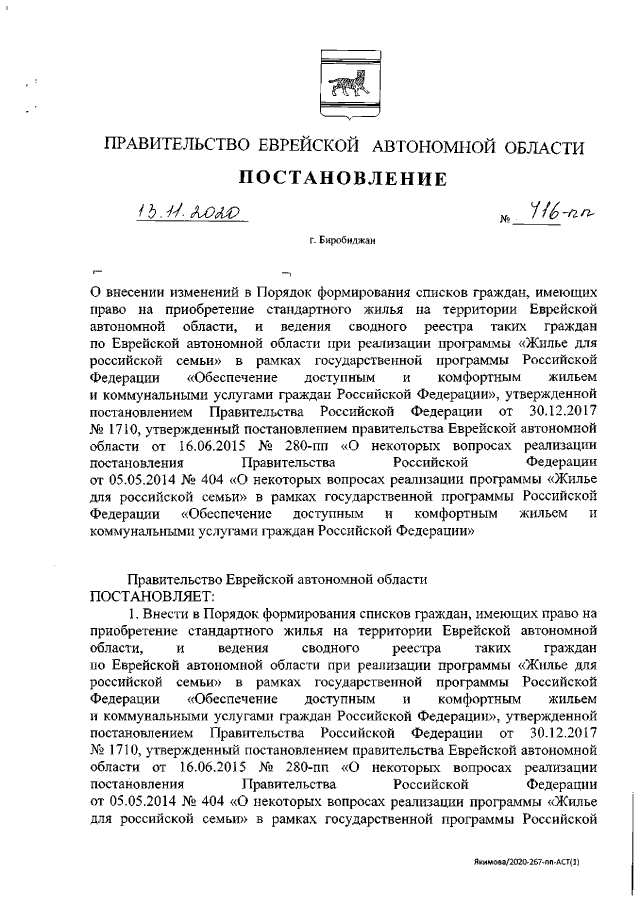 ПРАВИТЕЛЬСТВО ЕВРЕЙСКОЙ АВТОНОМНОЙ ОБЛАСТИ

ПОСТАНОВЛЕНИЕ

13.11.2020 № 416-пп

г. Биробиджан

О внесении изменений в Порядок формирования списков граждан, имеющих право на приобретение стандартного жилья на территории Еврейской автономной области, и ведения сводного реестра таких граждан по Еврейской автономной области при реализации программы «Жилье для российской семьи» в рамках государственной программы Российской Федерации «Обеспечение доступным и комфортным жильем и коммунальными услугами граждан Российской Федерации», утвержденной постановлением Правительства Российской Федерации от 30.12.2017 № 1710, утвержденный постановлением правительства Еврейской автономной области от 16.06.2015 № 280-пп «О некоторых вопросах реализации постановления Правительства Российской Федерации от 05.05.2014 № 404 «О некоторых вопросах реализации программы «Жилье для российской семьи» в рамках государственной программы Российской Федерации «Обеспечение доступным и комфортным жильем и коммунальными услугами граждан Российской Федерации»

Правительство Еврейской автономной области
ПОСТАНОВЛЯЕТ:

1. Внести в Порядок формирования списков граждан, имеющих право на приобретение стандартного жилья на территории Еврейской автономной области, и ведения сводного реестра таких граждан по Еврейской автономной области при реализации программы «Жилье для российской семьи» в рамках государственной программы Российской Федерации «Обеспечение доступным и комфортным жильем и коммунальными услугами граждан Российской Федерации», утвержденной постановлением Правительства Российской Федерации от 30.12.2017 № 1710, утвержденный постановлением правительства Еврейской автономной области от 16.06.2015 № 280-пп «О некоторых вопросах реализации постановления Правительства Российской Федерации от 05.05.2014 № 404 «О некоторых вопросах реализации программы «Жилье для российской семьи» в рамках государственной программы Российской

Якимова/2020-267-пп-АСТ(1)